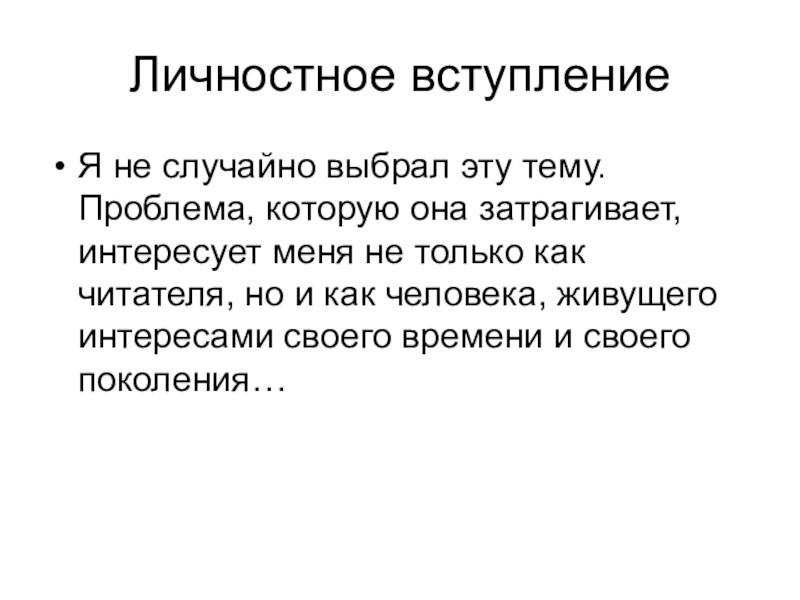 Личностное вступление

• Я не случайно выбрал эту тему. Проблема, которую она затрагивает, интересует меня не только как читателя, но и как человека, живущего интересами своего времени и своего поколения…